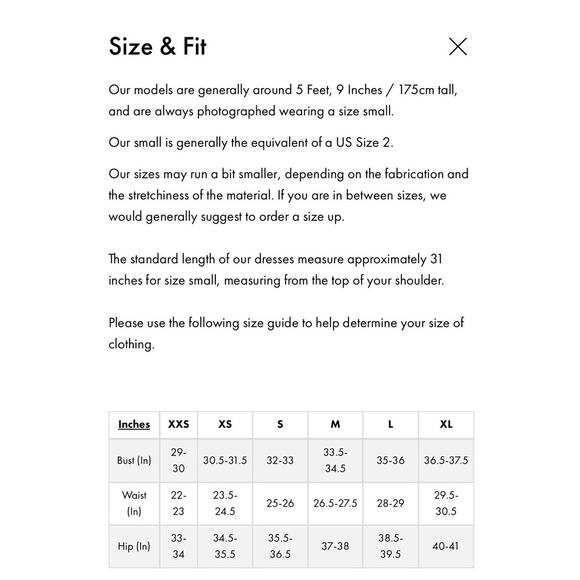 Size & Fit

Our models are generally around 5 Feet, 9 Inches / 175cm tall, and are always photographed wearing a size small.

Our small is generally the equivalent of a US Size 2.

Our sizes may run a bit smaller, depending on the fabrication and the stretchiness of the material. If you are in between sizes, we would generally suggest to order a size up.

The standard length of our dresses measure approximately 31 inches for size small, measuring from the top of your shoulder.

Please use the following size guide to help determine your size of clothing.

| Inches | XXS | XS | S | M | L | XL |
|---|---|---|---|---|---|---|
| Bust (In) | 29-30 | 30.5-31.5 | 32-33 | 33.5-34.5 | 35-36 | 36.5-37.5 |
| Waist (In) | 22-23 | 23.5-24.5 | 25-26 | 26.5-27.5 | 28-29 | 29.5-30.5 |
| Hip (In) | 33-34 | 34.5-35.5 | 35.5-36.5 | 37-38 | 38.5-39.5 | 40-41 |